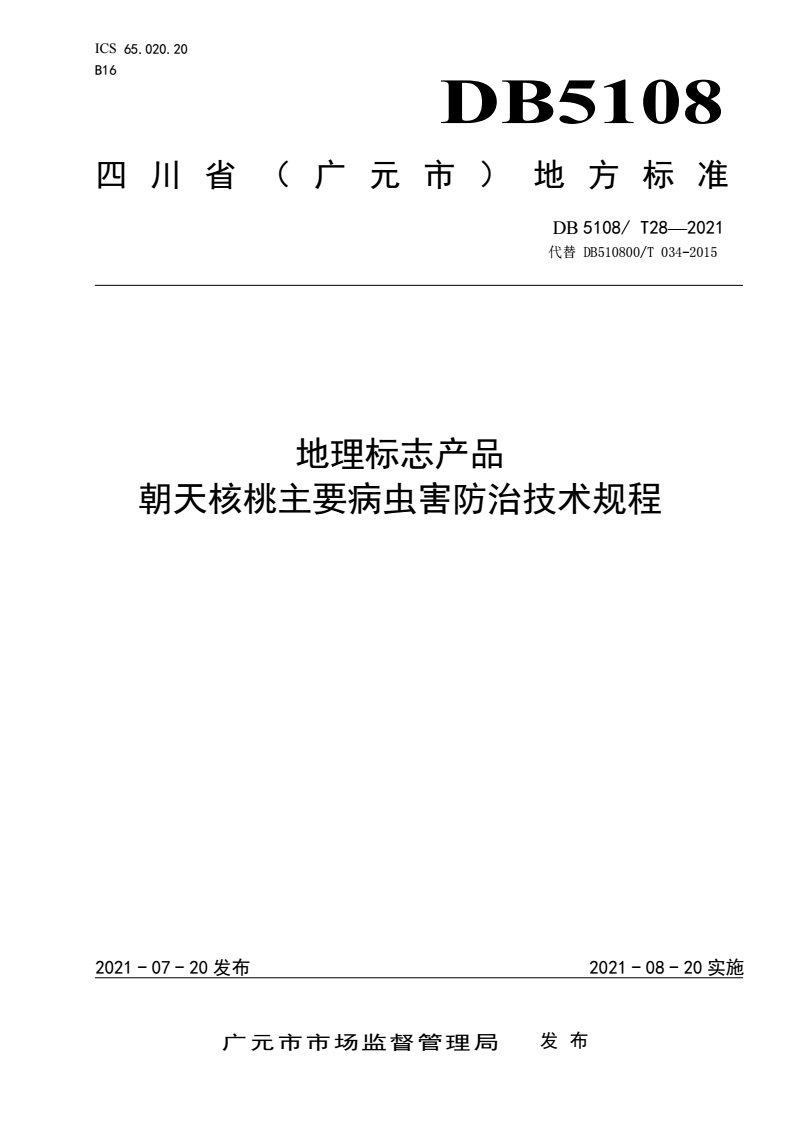 ICS 65.020.20
B16

DB5108

四川省（广元市）地方标准

DB 5108/ T28—2021
代替 DB510800/T 034-2015

地理标志产品
朝天核桃主要病虫害防治技术规程

2021 - 07 - 20 发布

2021 - 08 - 20 实施

广元市市场监督管理局 发布